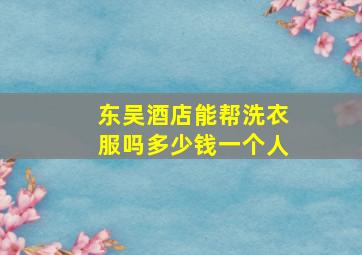 东吴酒店能帮洗衣服吗多少钱一个人